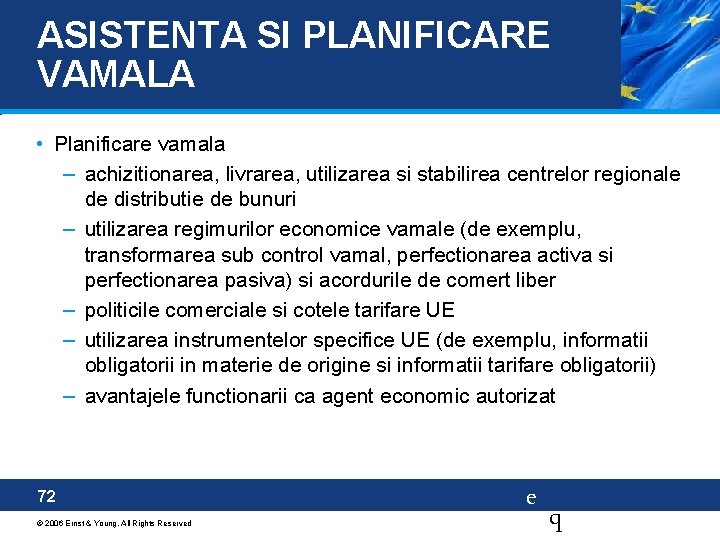 ASISTENTA SI PLANIFICARE VAMALA

• Planificare vamala
– achizitionarea, livrarea, utilizarea si stabilirea centrelor regionale de distributie de bunuri
– utilizarea regimurilor economice vamale (de exemplu, transformarea sub control vamal, perfectionarea activa si perfectionarea pasiva) si acordurile de comert liber
– politicile comerciale si cotele tarifare UE
– utilizarea instrumentelor specifice UE (de exemplu, informatii obligatorii in materie de origine si informatii tarifare obligatorii)
– avantajele functionarii ca agent economic autorizat

72

e

q

© 2006 Ernst & Young. All Rights Reserved